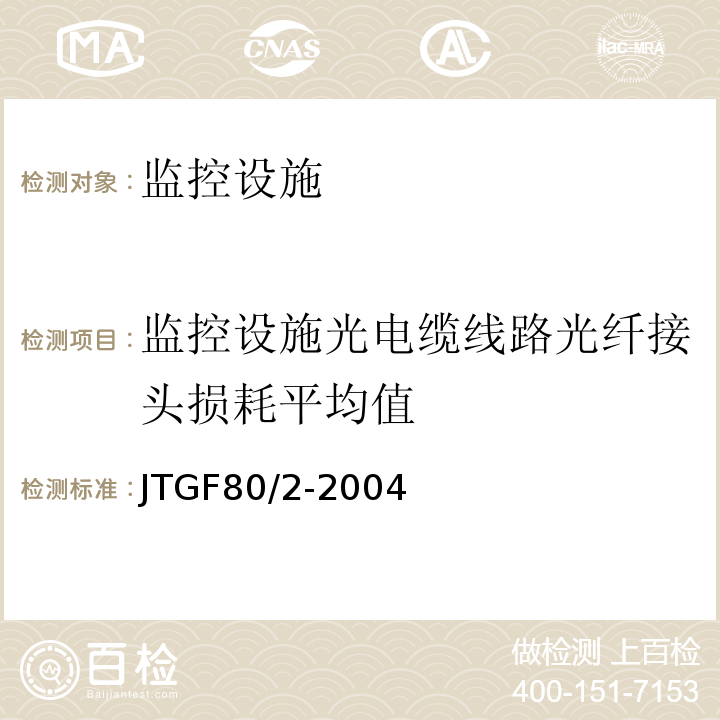 MA CNAS AC ilac-MRA

检测对象：监控设施

检测项目：监控设施光电缆线路光纤接头损耗平均值

检测标准：JTGF80/2-2004

百检
Baijiantest.com

做检测 上百检
400-151-7153